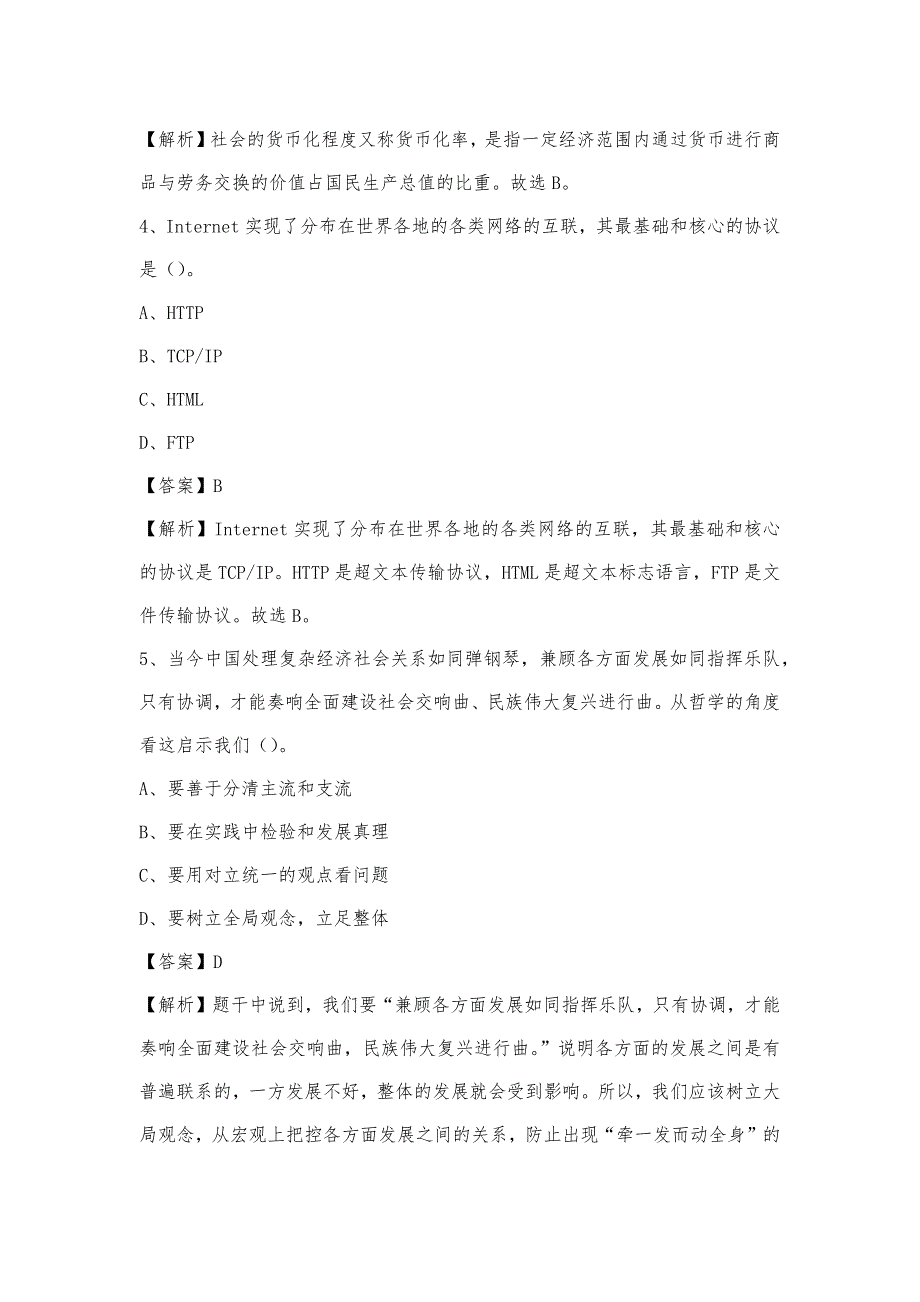 【解析】社会的货币化程度又称货币化率，是指一定经济范围内通过货币进行商品与劳务交换的价值占国民生产总值的比重。故选 B。

4、Internet 实现了分布在世界各地的各类网络的互联，其最基础和核心的协议是（）。

A、HTTP

B、TCP/IP

C、HTML

D、FTP

【答案】B

【解析】Internet 实现了分布在世界各地的各类网络的互联，其最基础和核心的协议是 TCP/IP。HTTP 是超文本传输协议，HTML 是超文本标志语言，FTP 是文件传输协议。故选 B。

5、当今中国处理复杂经济社会关系如同弹钢琴，兼顾各方面发展如同指挥乐队，只有协调，才能奏响全面建设社会交响曲、民族伟大复兴进行曲。从哲学的角度看这启示我们（）。

A、要善于分清主流和支流

B、要在实践中检验和发展真理

C、要用对立统一的观点看问题

D、要树立全局观念，立足整体

【答案】D

【解析】题干中说到，我们要“兼顾各方面发展如同指挥乐队，只有协调，才能奏响全面建设社会交响曲，民族伟大复兴进行曲。”说明各方面的发展之间是有普遍联系的，一方发展不好，整体的发展就会受到影响。所以，我们应该树立大局观念，从宏观上把控各方面发展之间的关系，防止出现“牵一发而动全身”的